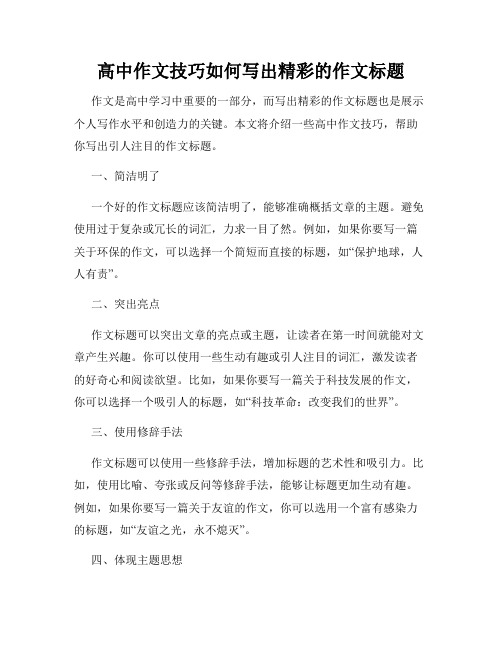 高中作文技巧如何写出精彩的作文标题

作文是高中学习中重要的一部分，而写出精彩的作文标题也是展示个人写作水平和创造力的关键。本文将介绍一些高中作文技巧，帮助你写出引人注目的作文标题。

一、简洁明了

一个好的作文标题应该简洁明了，能够准确概括文章的主题。避免使用过于复杂或冗长的词汇，力求一目了然。例如，如果你要写一篇关于环保的作文，可以选择一个简短而直接的标题，如“保护地球，人人有责”。

二、突出亮点

作文标题可以突出文章的亮点或主题，让读者在第一时间就能对文章产生兴趣。你可以使用一些生动有趣或引人注目的词汇，激发读者的好奇心和阅读欲望。比如，如果你要写一篇关于科技发展的作文，你可以选择一个吸引人的标题，如“科技革命：改变我们的世界”。

三、使用修辞手法

作文标题可以使用一些修辞手法，增加标题的艺术性和吸引力。比如，使用比喻、夸张或反问等修辞手法，能够让标题更加生动有趣。例如，如果你要写一篇关于友谊的作文，你可以选用一个富有感染力的标题，如“友谊之光，永不熄灭”。

四、体现主题思想